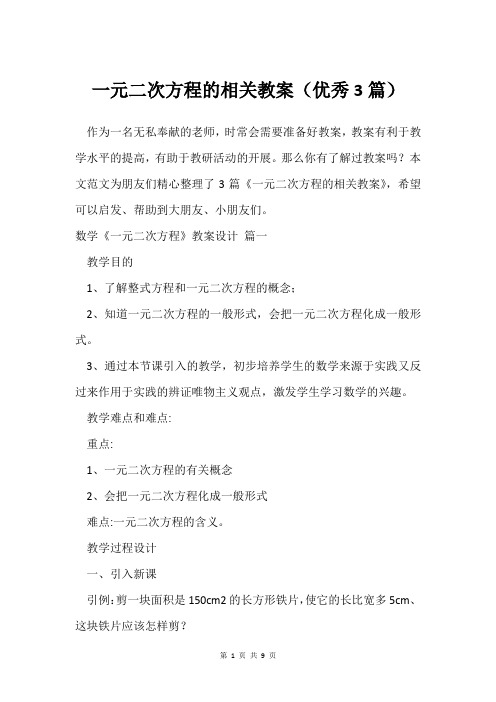 一元二次方程的相关教案（优秀 3 篇）

作为一名无私奉献的老师，时常会需要准备好教案，教案有利于教学水平的提高，有助于教研活动的开展。那么你有了解过教案吗？本文范文为朋友们精心整理了 3 篇《一元二次方程的相关教案》，希望可以启发、帮助到大朋友、小朋友们。

数学《一元二次方程》教案设计 篇一

教学目的

1、了解整式方程和一元二次方程的概念；

2、知道一元二次方程的一般形式，会把一元二次方程化成一般形式。

3、通过本节课引入的教学，初步培养学生的数学来源于实践又反过来作用于实践的辨证唯物主义观点，激发学生学习数学的兴趣。

教学难点和难点:

重点:

1、一元二次方程的有关概念

2、会把一元二次方程化成一般形式

难点:一元二次方程的含义。

教学过程设计

一、引入新课

引例:剪一块面积是 150cm2 的长方形铁片,使它的长比宽多 5cm、这块铁片应该怎样剪？

第 1 页 共 9 页